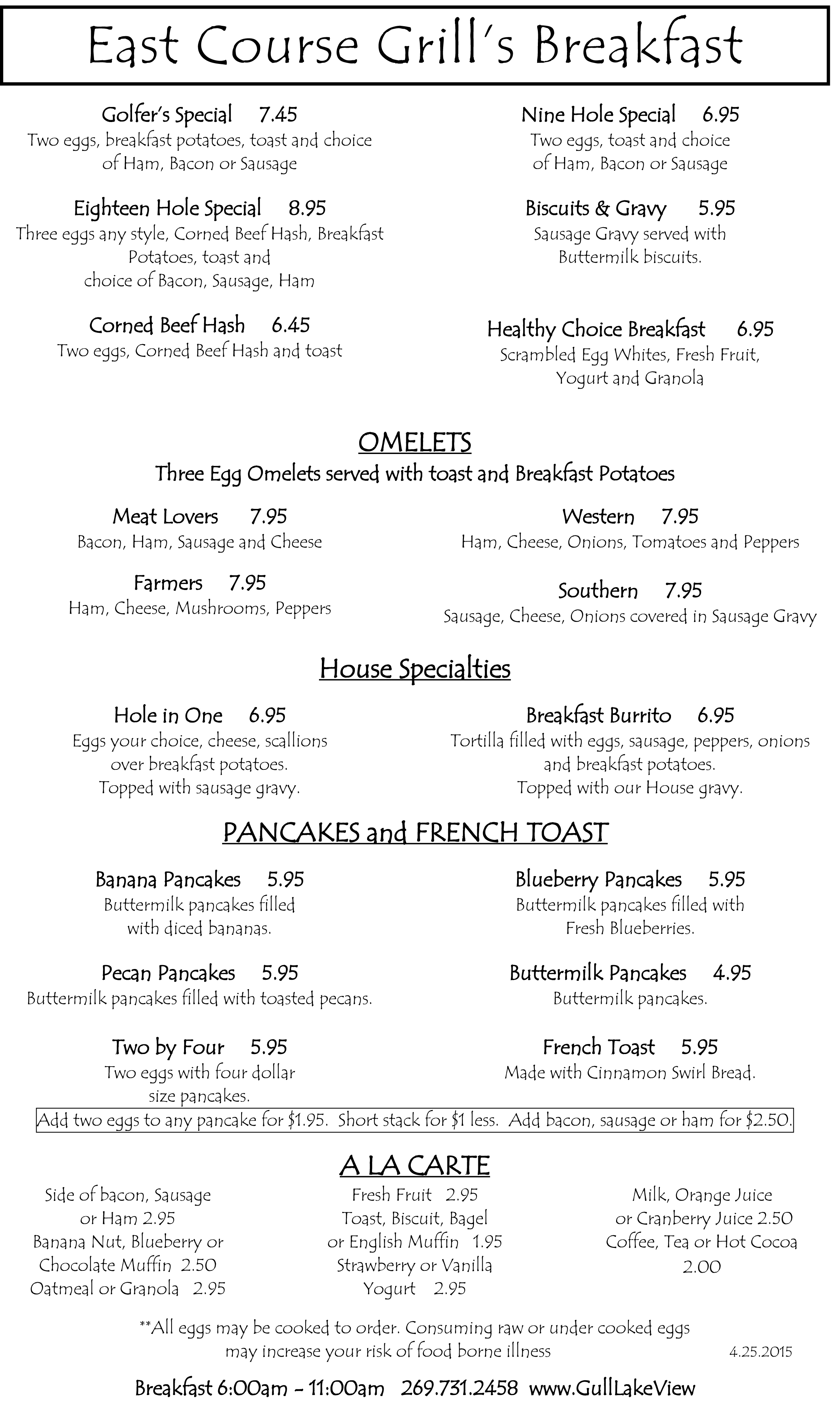 East Course Grill's Breakfast

Golfer's Special 7.45
Two eggs, breakfast potatoes, toast and choice of Ham, Bacon or Sausage

Eighteen Hole Special 8.95
Three eggs any style, Corned Beef Hash, Breakfast Potatoes, toast and choice of Bacon, Sausage, Ham

Corned Beef Hash 6.45
Two eggs, Corned Beef Hash and toast

Nine Hole Special 6.95
Two eggs, toast and choice of Ham, Bacon or Sausage

Biscuits & Gravy 5.95
Sausage Gravy served with Buttermilk biscuits.

Healthy Choice Breakfast 6.95
Scrambled Egg Whites, Fresh Fruit, Yogurt and Granola

OMELETS
Three Egg Omelets served with toast and Breakfast Potatoes

Meat Lovers 7.95
Bacon, Ham, Sausage and Cheese

Farmers 7.95
Ham, Cheese, Mushrooms, Peppers

Western 7.95
Ham, Cheese, Onions, Tomatoes and Peppers

Southern 7.95
Sausage, Cheese, Onions covered in Sausage Gravy

House Specialties

Hole in One 6.95
Eggs your choice, cheese, scallions over breakfast potatoes. Topped with sausage gravy.

Breakfast Burrito 6.95
Tortilla filled with eggs, sausage, peppers, onions and breakfast potatoes. Topped with our House gravy.

PANCAKES and FRENCH TOAST

Banana Pancakes 5.95
Buttermilk pancakes filled with diced bananas.

Pecan Pancakes 5.95
Buttermilk pancakes filled with toasted pecans.

Two by Four 5.95
Two eggs with four dollar size pancakes.

Blueberry Pancakes 5.95
Buttermilk pancakes filled with Fresh Blueberries.

Buttermilk Pancakes 4.95
Buttermilk pancakes.

French Toast 5.95
Made with Cinnamon Swirl Bread.

Add two eggs to any pancake for $1.95. Short stack for $1 less. Add bacon, sausage or ham for $2.50.

A LA CARTE

Side of bacon, Sausage or Ham 2.95
Banana Nut, Blueberry or Chocolate Muffin 2.50
Oatmeal or Granola 2.95

Fresh Fruit 2.95
Toast, Biscuit, Bagel or English Muffin 1.95
Strawberry or Vanilla Yogurt 2.95

Milk, Orange Juice or Cranberry Juice 2.50
Coffee, Tea or Hot Cocoa 2.00

**All eggs may be cooked to order. Consuming raw or under cooked eggs may increase your risk of food borne illness

4.25.2015

Breakfast 6:00am - 11:00am 269.731.2458 www.GullLakeView